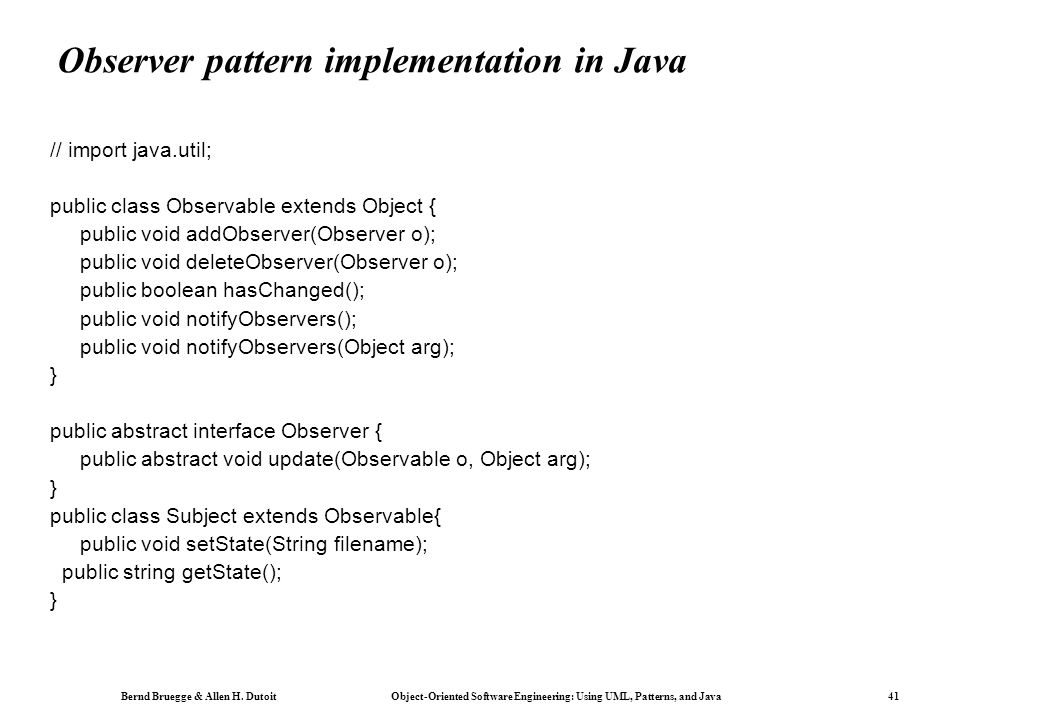 Observer pattern implementation in Java

// import java.util;

public class Observable extends Object {
public void addObserver(Observer o);
public void deleteObserver(Observer o);
public boolean hasChanged();
public void notifyObservers();
public void notifyObservers(Object arg);
}

public abstract interface Observer {
public abstract void update(Observable o, Object arg);
}
public class Subject extends Observable{
public void setState(String filename);
public string getState();
}

Bernd Bruegge & Allen H. Dutoit Object-Oriented Software Engineering: Using UML, Patterns, and Java 41